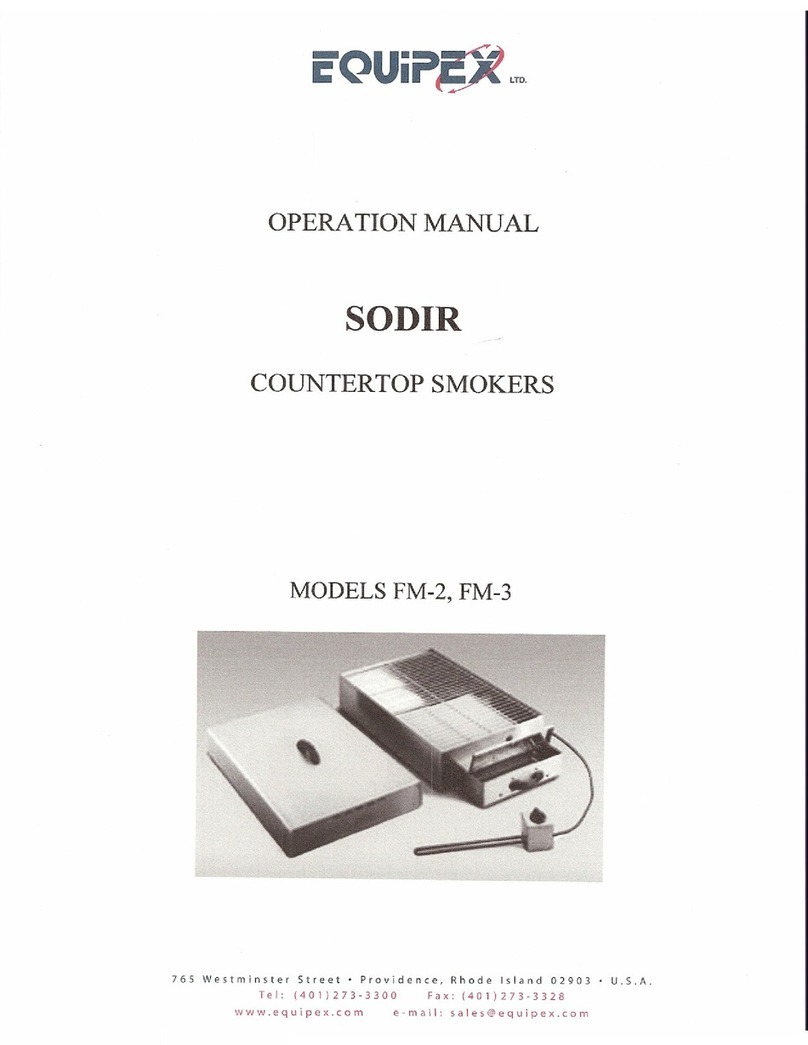 EQUIPEX LTD.

OPERATION MANUAL

SODIR

COUNTERTOP SMOKERS

MODELS FM-2, FM-3

765 Westminster Street • Providence, Rhode Island 02903 • U.S.A.
Tel: (401)273-3300 Fax: (401)273-3328
www.equipex.com e-mail: sales@equipex.com